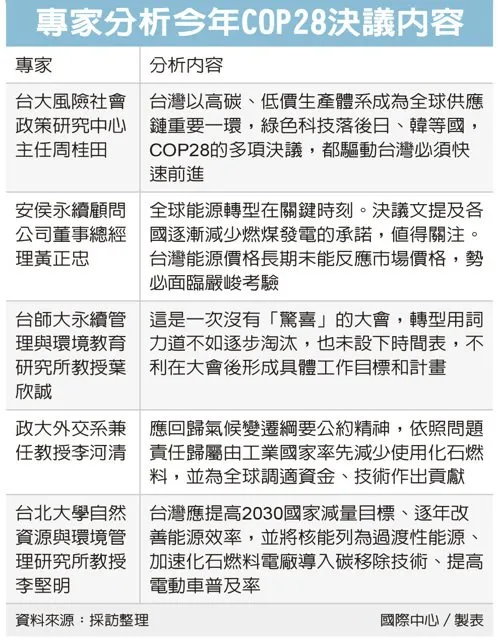 專家分析今年COP28決議內容

| 專家 | 分析內容 |
|---|---|
| 台大風險社會政策研究中心主任周桂田 | 台灣以高碳、低價生產體系成為全球供應鏈重要一環，綠色科技落後日、韓等國，COP28的多項決議，都驅動台灣必須快速前進 |
| 安侯永續顧問公司董事總經理黃正忠 | 全球能源轉型在關鍵時刻。決議文提及各國逐漸減少燃煤發電的承諾，值得關注。台灣能源價格長期未能反應市場價格，勢必面臨嚴峻考驗 |
| 台師大永續管理與環境教育研究所教授葉欣誠 | 這是一次沒有「驚喜」的大會，轉型用詞力道不如逐步淘汰，也未設下時間表，不利在大會後形成具體工作目標和計畫 |
| 政大外交系兼任教授李河清 | 應回歸氣候變遷綱要公約精神，依照問題責任歸屬由工業國家率先減少使用化石燃料，並為全球調適資金、技術作出貢獻 |
| 台北大學自然資源與環境管理研究所教授李堅明 | 台灣應提高2030國家減量目標、逐年改善能源效率，並將核能列為過渡性能源、加速化石燃料電廠導入碳移除技術、提高電動車普及率 |

資料來源：採訪整理　國際中心／製表